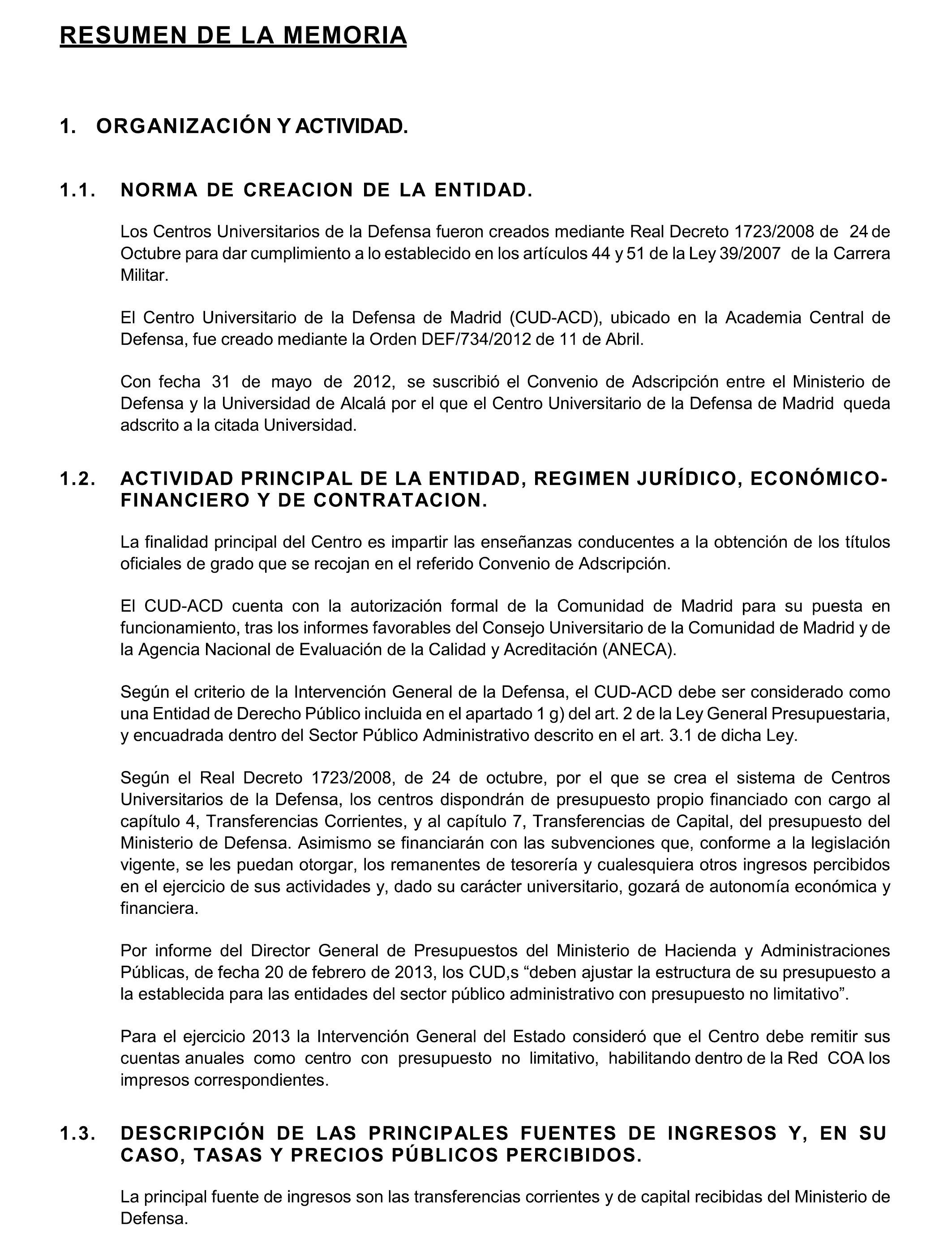 RESUMEN DE LA MEMORIA

1. ORGANIZACIÓN Y ACTIVIDAD.

1.1. NORMA DE CREACION DE LA ENTIDAD.

Los Centros Universitarios de la Defensa fueron creados mediante Real Decreto 1723/2008 de 24 de Octubre para dar cumplimiento a lo establecido en los artículos 44 y 51 de la Ley 39/2007 de la Carrera Militar.

El Centro Universitario de la Defensa de Madrid (CUD-ACD), ubicado en la Academia Central de Defensa, fue creado mediante la Orden DEF/734/2012 de 11 de Abril.

Con fecha 31 de mayo de 2012, se suscribió el Convenio de Adscripción entre el Ministerio de Defensa y la Universidad de Alcalá por el que el Centro Universitario de la Defensa de Madrid queda adscrito a la citada Universidad.

1.2. ACTIVIDAD PRINCIPAL DE LA ENTIDAD, REGIMEN JURÍDICO, ECONÓMICO-FINANCIERO Y DE CONTRATACION.

La finalidad principal del Centro es impartir las enseñanzas conducentes a la obtención de los títulos oficiales de grado que se recojan en el referido Convenio de Adscripción.

El CUD-ACD cuenta con la autorización formal de la Comunidad de Madrid para su puesta en funcionamiento, tras los informes favorables del Consejo Universitario de la Comunidad de Madrid y de la Agencia Nacional de Evaluación de la Calidad y Acreditación (ANECA).

Según el criterio de la Intervención General de la Defensa, el CUD-ACD debe ser considerado como una Entidad de Derecho Público incluida en el apartado 1 g) del art. 2 de la Ley General Presupuestaria, y encuadrada dentro del Sector Público Administrativo descrito en el art. 3.1 de dicha Ley.

Según el Real Decreto 1723/2008, de 24 de octubre, por el que se crea el sistema de Centros Universitarios de la Defensa, los centros dispondrán de presupuesto propio financiado con cargo al capítulo 4, Transferencias Corrientes, y al capítulo 7, Transferencias de Capital, del presupuesto del Ministerio de Defensa. Asimismo se financiarán con las subvenciones que, conforme a la legislación vigente, se les puedan otorgar, los remanentes de tesorería y cualesquiera otros ingresos percibidos en el ejercicio de sus actividades y, dado su carácter universitario, gozará de autonomía económica y financiera.

Por informe del Director General de Presupuestos del Ministerio de Hacienda y Administraciones Públicas, de fecha 20 de febrero de 2013, los CUD,s “deben ajustar la estructura de su presupuesto a la establecida para las entidades del sector público administrativo con presupuesto no limitativo”.

Para el ejercicio 2013 la Intervención General del Estado consideró que el Centro debe remitir sus cuentas anuales como centro con presupuesto no limitativo, habilitando dentro de la Red COA los impresos correspondientes.

1.3. DESCRIPCIÓN DE LAS PRINCIPALES FUENTES DE INGRESOS Y, EN SU CASO, TASAS Y PRECIOS PÚBLICOS PERCIBIDOS.

La principal fuente de ingresos son las transferencias corrientes y de capital recibidas del Ministerio de Defensa.